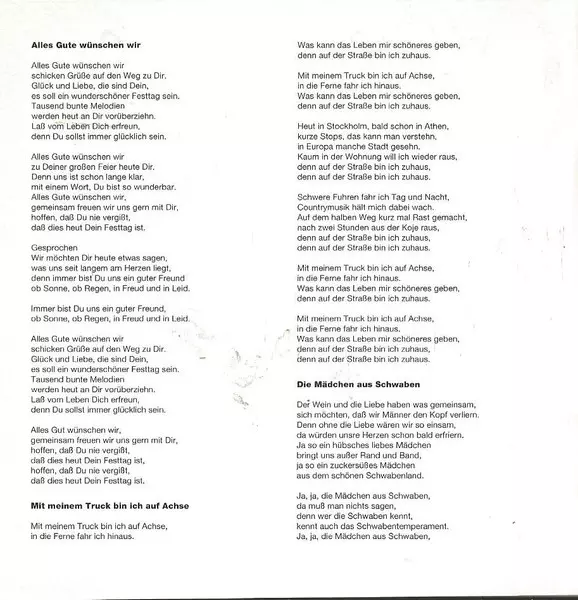 Alles Gute wünschen wir

Alles Gute wünschen wir
schicken Grüße auf den Weg zu Dir.
Glück und Liebe, die sind Dein,
es soll ein wunderschöner Festtag sein.
Tausend bunte Melodien
werden heut an Dir vorüberziehn.
Laß vom Leben Dich erfreun,
denn Du sollst immer glücklich sein.

Alles Gute wünschen wir
zu Deiner großen Feier heute Dir.
Denn uns ist schon lange klar,
mit einem Wort, Du bist so wunderbar.
Alles Gute wünschen wir,
gemeinsam freuen wir uns gern mit Dir,
hoffen, daß Du nie vergißt,
daß dies heut Dein Festtag ist.

Gesprochen
Wir möchten Dir heute etwas sagen,
was uns seit langem am Herzen liegt,
denn immer bist Du uns ein guter Freund
ob Sonne, ob Regen, in Freud und in Leid.

Immer bist Du uns ein guter Freund,
ob Sonne, ob Regen, in Freud und in Leid.

Alles Gute wünschen wir
schicken Grüße auf den Weg zu Dir.
Glück und Liebe, die sind Dein,
es soll ein wunderschöner Festtag sein.
Tausend bunte Melodien
werden heut an Dir vorüberziehn.
Laß vom Leben Dich erfreun,
denn Du sollst immer glücklich sein.

Alles Gut wünschen wir,
gemeinsam freuen wir uns gern mit Dir,
hoffen, daß Du nie vergißt,
daß dies heut Dein Festtag ist,
hoffen, daß Du nie vergißt,
daß dies heut Dein Festtag ist.

Mit meinem Truck bin ich auf Achse

Mit meinem Truck bin ich auf Achse,
in die Ferne fahr ich hinaus.
Was kann das Leben mir schöneres geben,
denn auf der Straße bin ich zuhaus.

Mit meinem Truck bin ich auf Achse,
in die Ferne fahr ich hinaus.
Was kann das Leben mir schöneres geben,
denn auf der Straße bin ich zuhaus.

Heut in Stockholm, bald schon in Athen,
kurze Stops, das kann man verstehn,
in Europa manche Stadt gesehn.
Kaum in der Wohnung will ich wieder raus,
denn auf der Straße bin ich zuhaus,
denn auf der Straße bin ich zuhaus.

Schwere Fuhren fahr ich Tag und Nacht,
Countrymusik hält mich dabei wach.
Auf dem halben Weg kurz mal Rast gemacht,
nach zwei Stunden aus der Koje raus,
denn auf der Straße bin ich zuhaus,
denn auf der Straße bin ich zuhaus.

Mit meinem Truck bin ich auf Achse,
in die Ferne fahr ich hinaus.
Was kann das Leben mir schöneres geben,
denn auf der Straße bin ich zuhaus.

Mit meinem Truck bin ich auf Achse,
in die Ferne fahr ich hinaus.
Was kann das Leben mir schöneres geben,
denn auf der Straße bin ich zuhaus,
denn auf der Straße bin ich zuhaus.

Die Mädchen aus Schwaben

Der Wein und die Liebe haben was gemeinsam,
sich möchten, daß wir Männer den Kopf verliern.
Denn ohne die Liebe wären wir so einsam,
da würden unsre Herzen schon bald erfriern.
Ja so ein hübsches liebes Mädchen
bringt uns außer Rand und Band,
ja so ein zuckersüßes Mädchen
aus dem schönen Schwabenland.

Ja, ja, die Mädchen aus Schwaben,
da muß man nichts sagen,
denn wer die Schwaben kennt,
kennt auch das Schwabentemperament.
Ja, ja, die Mädchen aus Schwaben,